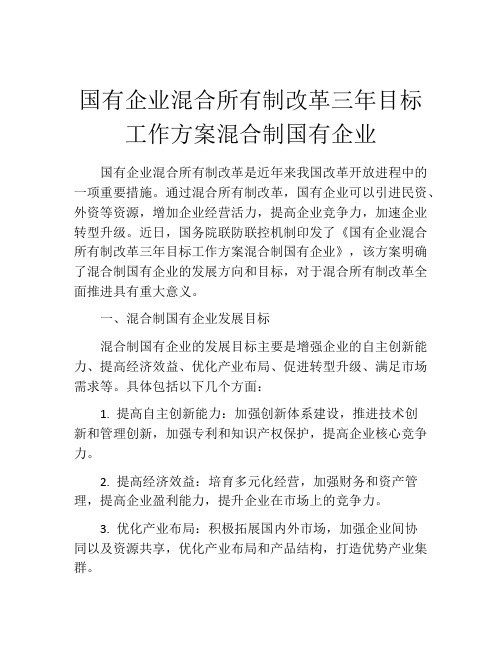 国有企业混合所有制改革三年目标工作方案混合制国有企业

国有企业混合所有制改革是近年来我国改革开放进程中的一项重要措施。通过混合所有制改革，国有企业可以引进民资、外资等资源，增加企业经营活力，提高企业竞争力，加速企业转型升级。近日，国务院联防联控机制印发了《国有企业混合所有制改革三年目标工作方案混合制国有企业》，该方案明确了混合制国有企业的发展方向和目标，对于混合所有制改革全面推进具有重大意义。

一、混合制国有企业发展目标

混合制国有企业的发展目标主要是增强企业的自主创新能力、提高经济效益、优化产业布局、促进转型升级、满足市场需求等。具体包括以下几个方面：

1. 提高自主创新能力：加强创新体系建设，推进技术创新和管理创新，加强专利和知识产权保护，提高企业核心竞争力。

2. 提高经济效益：培育多元化经营，加强财务和资产管理，提高企业盈利能力，提升企业在市场上的竞争力。

3. 优化产业布局：积极拓展国内外市场，加强企业间协同以及资源共享，优化产业布局和产品结构，打造优势产业集群。